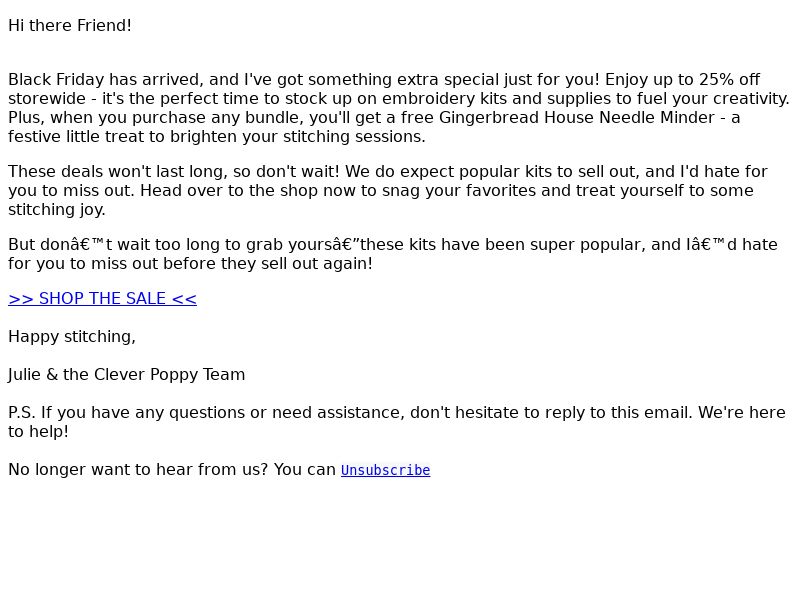 Hi there Friend!

Black Friday has arrived, and I've got something extra special just for you! Enjoy up to 25% off storewide - it's the perfect time to stock up on embroidery kits and supplies to fuel your creativity. Plus, when you purchase any bundle, you'll get a free Gingerbread House Needle Minder - a festive little treat to brighten your stitching sessions.

These deals won't last long, so don't wait! We do expect popular kits to sell out, and I'd hate for you to miss out. Head over to the shop now to snag your favorites and treat yourself to some stitching joy.

But donâ€™t wait too long to grab yoursâ€”these kits have been super popular, and Iâ€™d hate for you to miss out before they sell out again!

>> SHOP THE SALE <<

Happy stitching,

Julie & the Clever Poppy Team

P.S. If you have any questions or need assistance, don't hesitate to reply to this email. We're here to help!

No longer want to hear from us? You can Unsubscribe